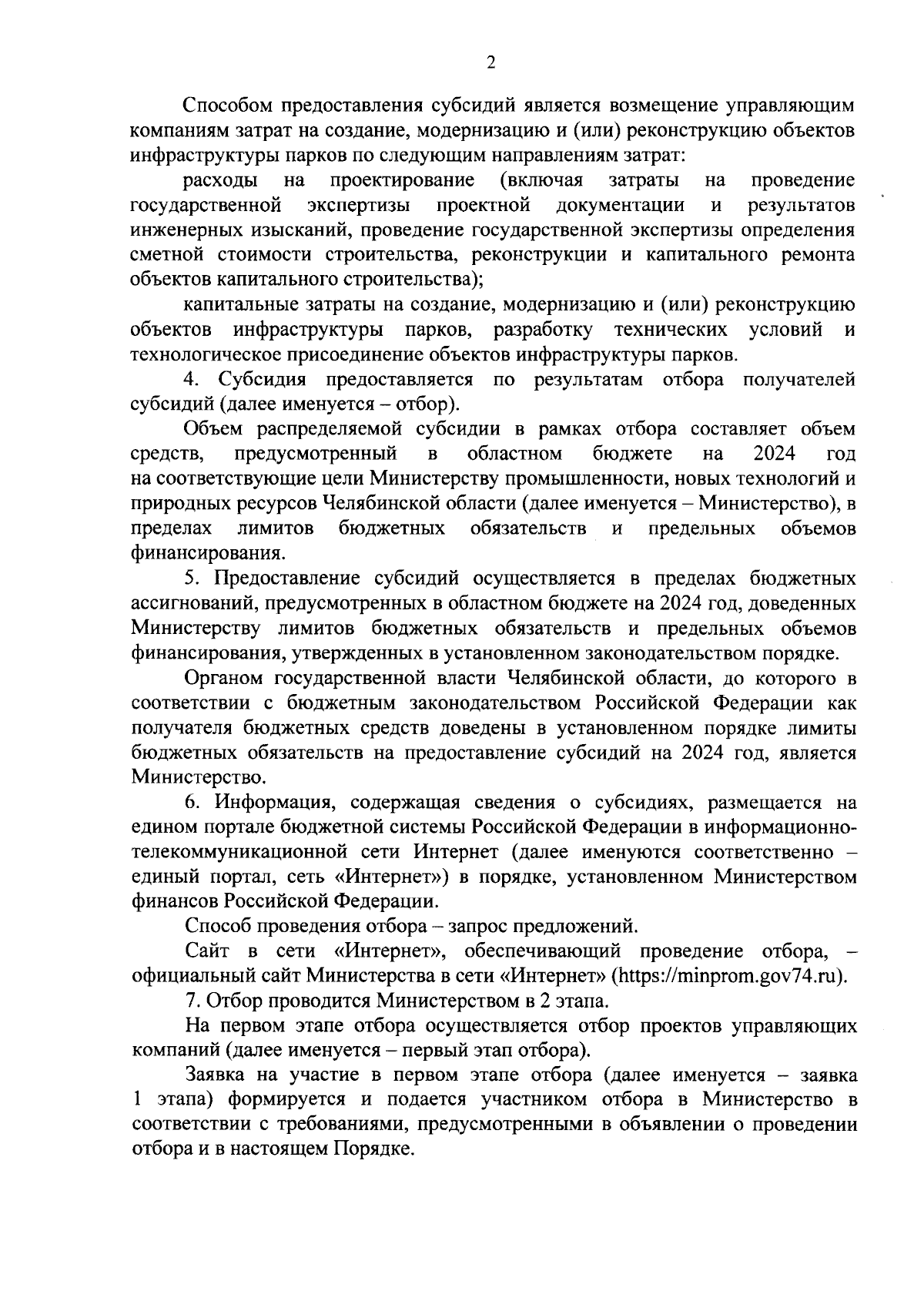 2

Способом предоставления субсидий является возмещение управляющим компаниям затрат на создание, модернизацию и (или) реконструкцию объектов инфраструктуры парков по следующим направлениям затрат:

расходы на проектирование (включая затраты на проведение государственной экспертизы проектной документации и результатов инженерных изысканий, проведение государственной экспертизы определения сметной стоимости строительства, реконструкции и капитального ремонта объектов капитального строительства);

капитальные затраты на создание, модернизацию и (или) реконструкцию объектов инфраструктуры парков, разработку технических условий и технологическое присоединение объектов инфраструктуры парков.

4. Субсидия предоставляется по результатам отбора получателей субсидий (далее именуется – отбор).

Объем распределяемой субсидии в рамках отбора составляет объем средств, предусмотренный в областном бюджете на 2024 год на соответствующие цели Министерству промышленности, новых технологий и природных ресурсов Челябинской области (далее именуется – Министерство), в пределах лимитов бюджетных обязательств и предельных объемов финансирования.

5. Предоставление субсидий осуществляется в пределах бюджетных ассигнований, предусмотренных в областном бюджете на 2024 год, доведенных Министерству лимитов бюджетных обязательств и предельных объемов финансирования, утвержденных в установленном законодательством порядке.

Органом государственной власти Челябинской области, до которого в соответствии с бюджетным законодательством Российской Федерации как получателя бюджетных средств доведены в установленном порядке лимиты бюджетных обязательств на предоставление субсидий на 2024 год, является Министерство.

6. Информация, содержащая сведения о субсидиях, размещается на едином портале бюджетной системы Российской Федерации в информационно-телекоммуникационной сети Интернет (далее именуются соответственно – единый портал, сеть «Интернет») в порядке, установленном Министерством финансов Российской Федерации.

Способ проведения отбора – запрос предложений.

Сайт в сети «Интернет», обеспечивающий проведение отбора, – официальный сайт Министерства в сети «Интернет» (https://minprom.gov74.ru).

7. Отбор проводится Министерством в 2 этапа.

На первом этапе отбора осуществляется отбор проектов управляющих компаний (далее именуется – первый этап отбора).

Заявка на участие в первом этапе отбора (далее именуется – заявка 1 этапа) формируется и подается участником отбора в Министерство в соответствии с требованиями, предусмотренными в объявлении о проведении отбора и в настоящем Порядке.